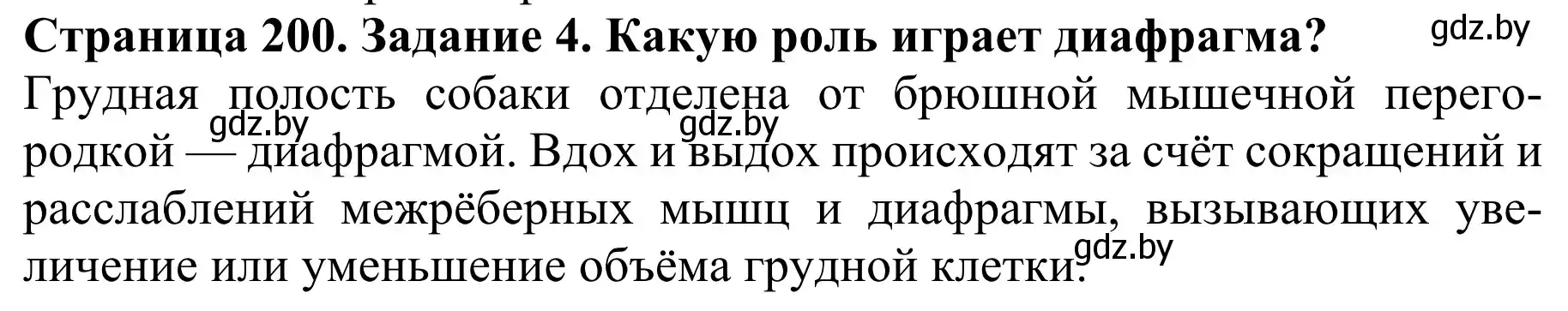 Страница 200. Задание 4. Какую роль играет диафрагма? gdz.by

Грудная полость собаки отделена от брюшной мышечной перегородкой — диафрагмой. Вдох и выдох происходят за счёт сокращений и расслаблений межрёберных мышц и диафрагмы, вызывающих увеличение или уменьшение объёма грудной клетки.

gdz.by gdz.by gdz.by